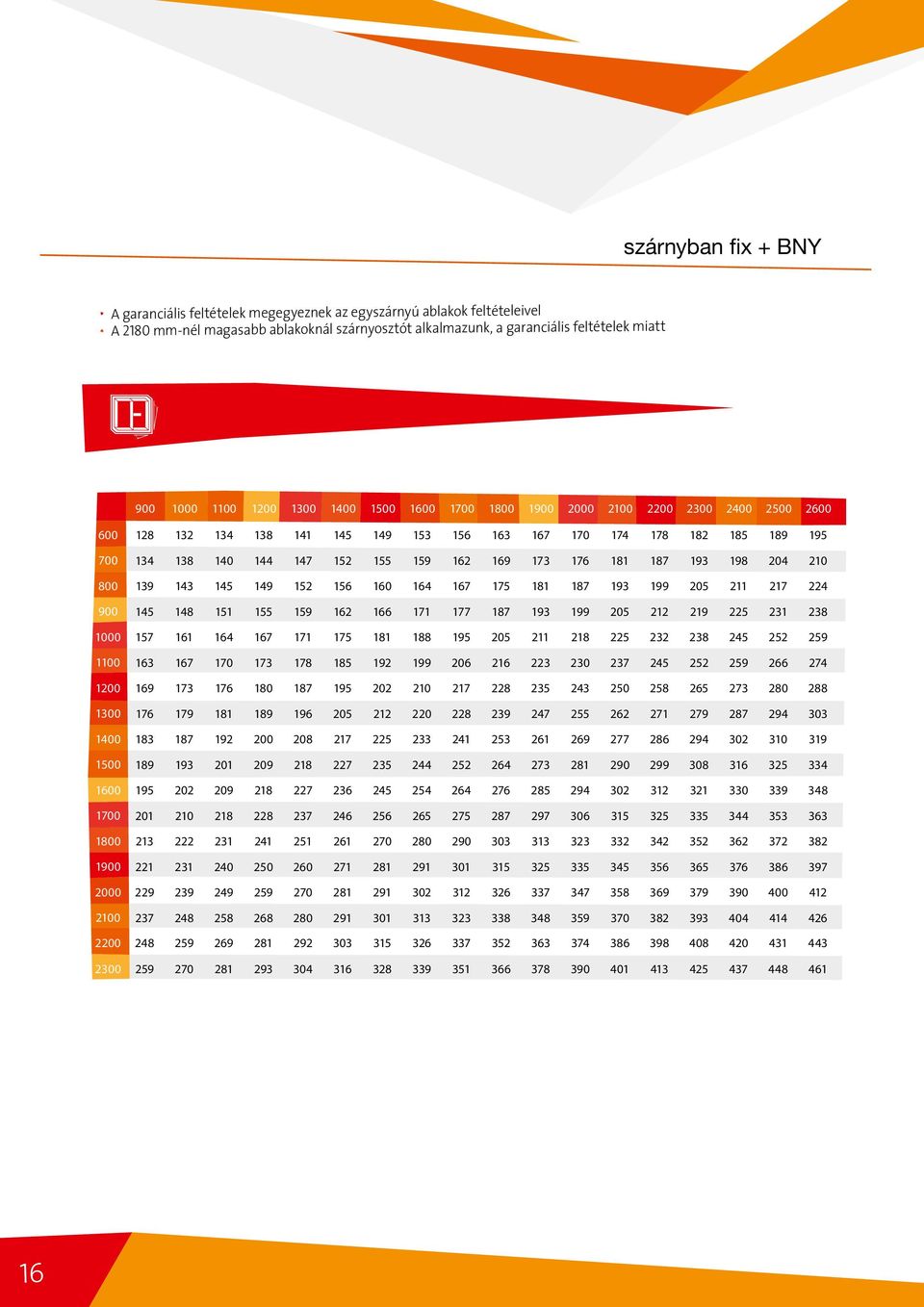 szárnyban fix + BNY

• A garanciális feltételek megegyeznek az egyszárnyú ablakok feltételeivel
• A 2180 mm-nél magasabb ablakoknál szárnyosztót alkalmazunk, a garanciális feltételek miatt

| | 900 | 1000 | 1100 | 1200 | 1300 | 1400 | 1500 | 1600 | 1700 | 1800 | 1900 | 2000 | 2100 | 2200 | 2300 | 2400 | 2500 | 2600 |
|---|---|---|---|---|---|---|---|---|---|---|---|---|---|---|---|---|---|---|
| 600 | 128 | 132 | 134 | 138 | 141 | 145 | 149 | 153 | 156 | 163 | 167 | 170 | 174 | 178 | 182 | 185 | 189 | 195 |
| 700 | 134 | 138 | 140 | 144 | 147 | 152 | 155 | 159 | 162 | 169 | 173 | 176 | 181 | 187 | 193 | 198 | 204 | 210 |
| 800 | 139 | 143 | 145 | 149 | 152 | 156 | 160 | 164 | 167 | 175 | 181 | 187 | 193 | 199 | 205 | 211 | 217 | 224 |
| 900 | 145 | 148 | 151 | 155 | 159 | 162 | 166 | 171 | 177 | 187 | 193 | 199 | 205 | 212 | 219 | 225 | 231 | 238 |
| 1000 | 157 | 161 | 164 | 167 | 171 | 175 | 181 | 188 | 195 | 205 | 211 | 218 | 225 | 232 | 238 | 245 | 252 | 259 |
| 1100 | 163 | 167 | 170 | 173 | 178 | 185 | 192 | 199 | 206 | 216 | 223 | 230 | 237 | 245 | 252 | 259 | 266 | 274 |
| 1200 | 169 | 173 | 176 | 180 | 187 | 195 | 202 | 210 | 217 | 228 | 235 | 243 | 250 | 258 | 265 | 273 | 280 | 288 |
| 1300 | 176 | 179 | 181 | 189 | 196 | 205 | 212 | 220 | 228 | 239 | 247 | 255 | 262 | 271 | 279 | 287 | 294 | 303 |
| 1400 | 183 | 187 | 192 | 200 | 208 | 217 | 225 | 233 | 241 | 253 | 261 | 269 | 277 | 286 | 294 | 302 | 310 | 319 |
| 1500 | 189 | 193 | 201 | 209 | 218 | 227 | 235 | 244 | 252 | 264 | 273 | 281 | 290 | 299 | 308 | 316 | 325 | 334 |
| 1600 | 195 | 202 | 209 | 218 | 227 | 236 | 245 | 254 | 264 | 276 | 285 | 294 | 302 | 312 | 321 | 330 | 339 | 348 |
| 1700 | 201 | 210 | 218 | 228 | 237 | 246 | 256 | 265 | 275 | 287 | 297 | 306 | 315 | 325 | 335 | 344 | 353 | 363 |
| 1800 | 213 | 222 | 231 | 241 | 251 | 261 | 270 | 280 | 290 | 303 | 313 | 323 | 332 | 342 | 352 | 362 | 372 | 382 |
| 1900 | 221 | 231 | 240 | 250 | 260 | 271 | 281 | 291 | 301 | 315 | 325 | 335 | 345 | 356 | 365 | 376 | 386 | 397 |
| 2000 | 229 | 239 | 249 | 259 | 270 | 281 | 291 | 302 | 312 | 326 | 337 | 347 | 358 | 369 | 379 | 390 | 400 | 412 |
| 2100 | 237 | 248 | 258 | 268 | 280 | 291 | 301 | 313 | 323 | 338 | 348 | 359 | 370 | 382 | 393 | 404 | 414 | 426 |
| 2200 | 248 | 259 | 269 | 281 | 292 | 303 | 315 | 326 | 337 | 352 | 363 | 374 | 386 | 398 | 408 | 420 | 431 | 443 |
| 2300 | 259 | 270 | 281 | 293 | 304 | 316 | 328 | 339 | 351 | 366 | 378 | 390 | 401 | 413 | 425 | 437 | 448 | 461 |

16